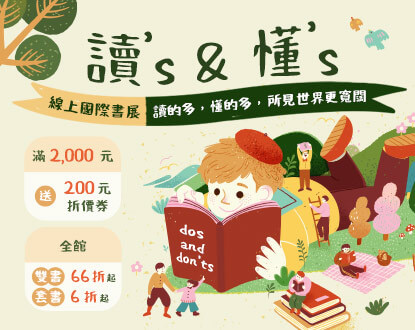 讀's & 懂's

線上國際書展

讀的多，懂的多，所見世界更寬闊

滿 2,000 元

送 200元 折價券

全館

雙書 66折起

套書 6折起

dos and don'ts